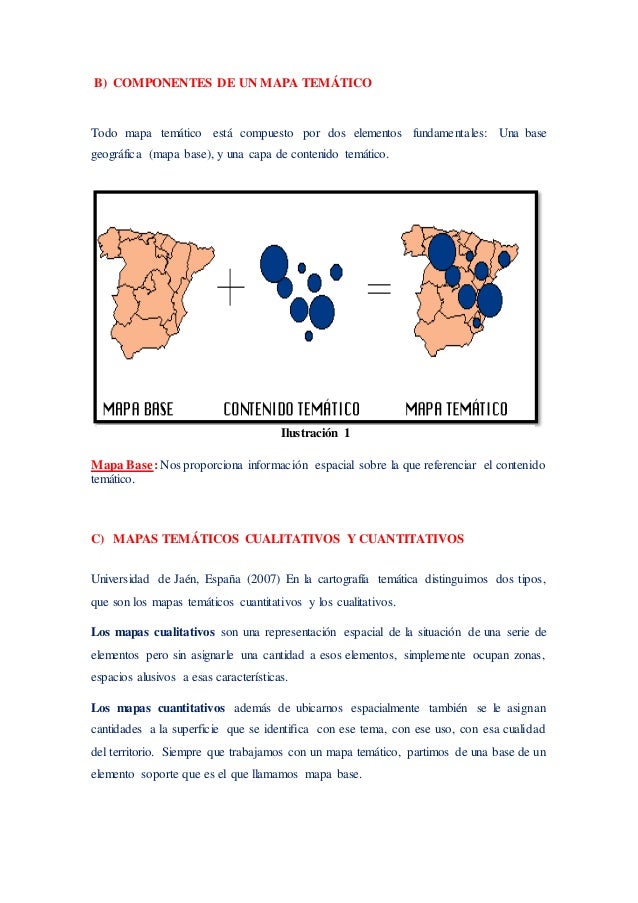 B) COMPONENTES DE UN MAPA TEMÁTICO

Todo mapa temático está compuesto por dos elementos fundamentales: Una base geográfica (mapa base), y una capa de contenido temático.

+ =

MAPA BASE CONTENIDO TEMÁTICO MAPA TEMÁTICO

Ilustración 1

Mapa Base: Nos proporciona información espacial sobre la que referenciar el contenido temático.

C) MAPAS TEMÁTICOS CUALITATIVOS Y CUANTITATIVOS

Universidad de Jaén, España (2007) En la cartografía temática distinguimos dos tipos, que son los mapas temáticos cuantitativos y los cualitativos.

Los mapas cualitativos son una representación espacial de la situación de una serie de elementos pero sin asignarle una cantidad a esos elementos, simplemente ocupan zonas, espacios alusivos a esas características.

Los mapas cuantitativos además de ubicarnos espacialmente también se le asignan cantidades a la superficie que se identifica con ese tema, con ese uso, con esa cualidad del territorio. Siempre que trabajamos con un mapa temático, partimos de una base de un elemento soporte que es el que llamamos mapa base.